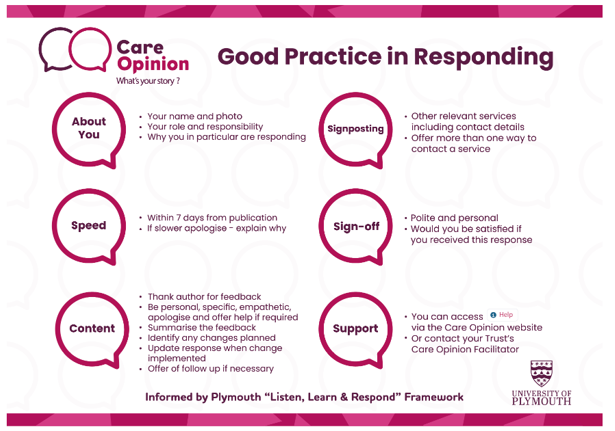 Care Opinion
What's your story ?

Good Practice in Responding

About You

• Your name and photo
• Your role and responsibility
• Why you in particular are responding

Speed

• Within 7 days from publication
• If slower apologise - explain why

Content

• Thank author for feedback
• Be personal, specific, empathetic, apologise and offer help if required
• Summarise the feedback
• Identify any changes planned
• Update response when change implemented
• Offer of follow up if necessary

Signposting

• Other relevant services including contact details
• Offer more than one way to contact a service

Sign-off

• Polite and personal
• Would you be satisfied if you received this response

Support

• You can access Help via the Care Opinion website
• Or contact your Trust's Care Opinion Facilitator

Informed by Plymouth "Listen, Learn & Respond" Framework

UNIVERSITY OF PLYMOUTH